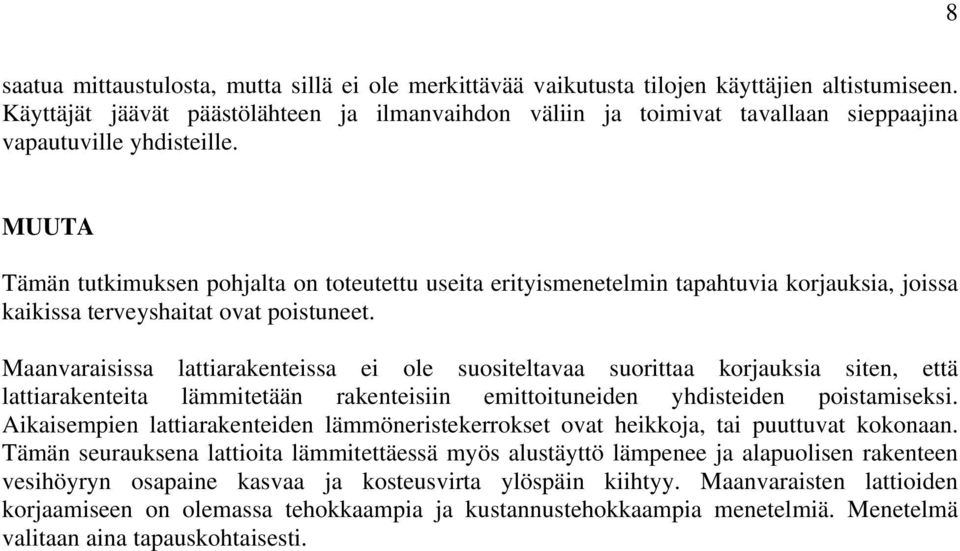 8

saatua mittaustulosta, mutta sillä ei ole merkittävää vaikutusta tilojen käyttäjien altistumiseen. Käyttäjät jäävät päästölähteen ja ilmanvaihdon väliin ja toimivat tavallaan sieppaajina vapautuville yhdisteille.

MUUTA

Tämän tutkimuksen pohjalta on toteutettu useita erityismenetelmin tapahtuvia korjauksia, joissa kaikissa terveyshaitat ovat poistuneet.

Maanvaraisissa lattiarakenteissa ei ole suositeltavaa suorittaa korjauksia siten, että lattiarakenteita lämmitetään rakenteisiin emittoituneiden yhdisteiden poistamiseksi. Aikaisempien lattiarakenteiden lämmöneristekerrokset ovat heikkoja, tai puuttuvat kokonaan. Tämän seurauksena lattioita lämmitettäessä myös alustäyttö lämpenee ja alapuolisen rakenteen vesihöyryn osapaine kasvaa ja kosteusvirta ylöspäin kiihtyy. Maanvaraisten lattioiden korjaamiseen on olemassa tehokkaampia ja kustannustehokkaampia menetelmiä. Menetelmä valitaan aina tapauskohtaisesti.